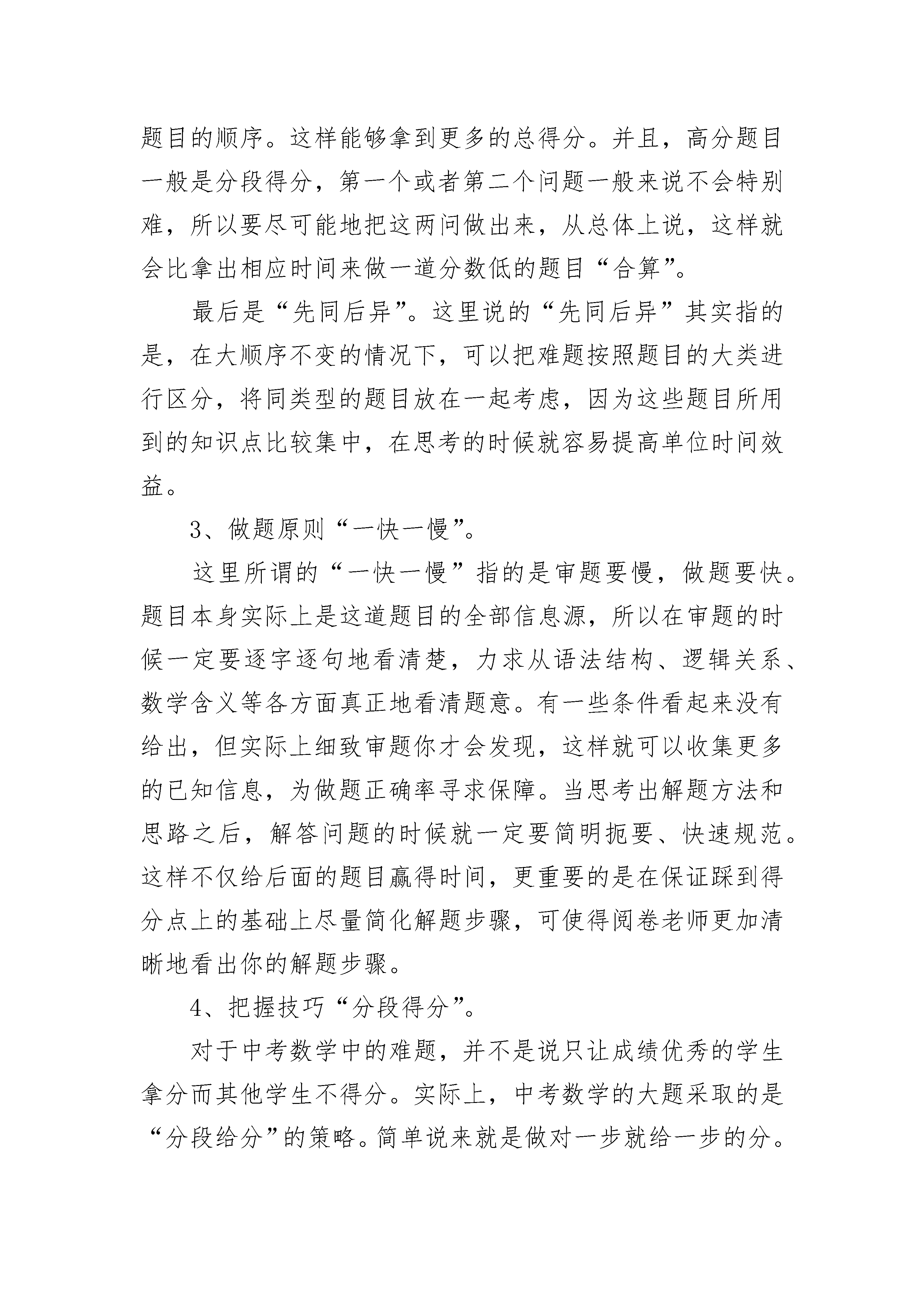 题目的顺序。这样能够拿到更多的总得分。并且，高分题目一般是分段得分，第一个或者第二个问题一般来说不会特别难，所以要尽可能地把这两问做出来，从总体上说，这样就会比拿出相应时间来做一道分数低的题目“合算”。

最后是“先同后异”。这里说的“先同后异”其实指的是，在大顺序不变的情况下，可以把难题按照题目的大类进行区分，将同类型的题目放在一起考虑，因为这些题目所用到的知识点比较集中，在思考的时候就容易提高单位时间效益。

3、做题原则“一快一慢”。

这里所谓的“一快一慢”指的是审题要慢，做题要快。题目本身实际上是这道题目的全部信息源，所以在审题的时候一定要逐字逐句地看清楚，力求从语法结构、逻辑关系、数学含义等各方面真正地看清题意。有一些条件看起来没有给出，但实际上细致审题你才会发现，这样就可以收集更多的已知信息，为做题正确率寻求保障。当思考出解题方法和思路之后，解答问题的时候就一定要简明扼要、快速规范。这样不仅给后面的题目赢得时间，更重要的是在保证踩到得分点上的基础上尽量简化解题步骤，可使得阅卷老师更加清晰地看出你的解题步骤。

4、把握技巧“分段得分”。

对于中考数学中的难题，并不是说只让成绩优秀的学生拿分而其他学生不得分。实际上，中考数学的大题采取的是“分段给分”的策略。简单说来就是做对一步就给一步的分。